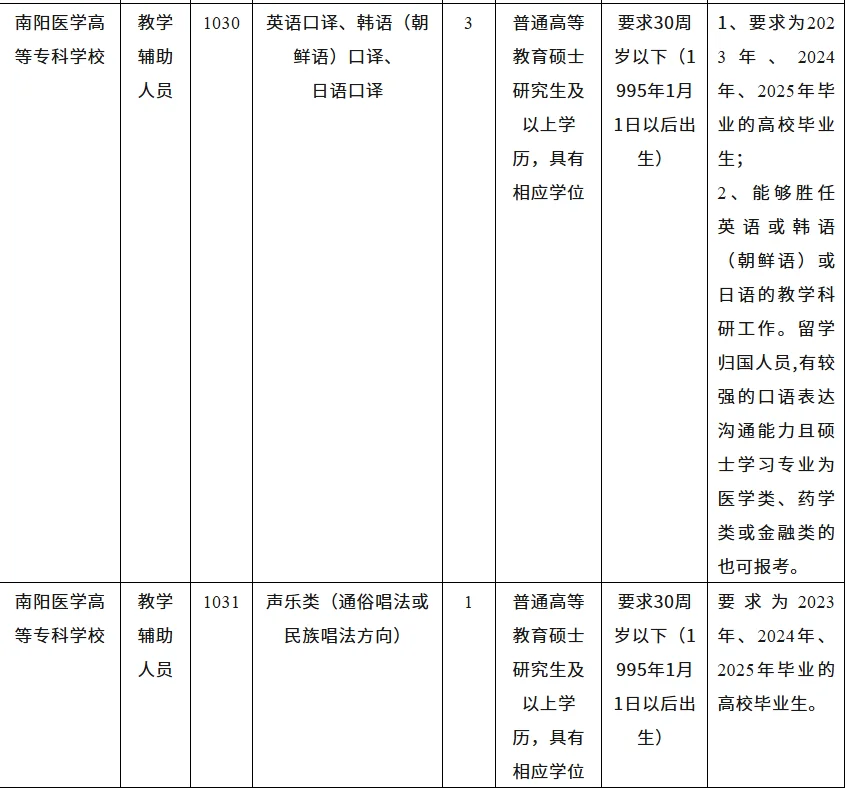 | 南阳医学高等专科学校 | 教学辅助人员 | 1030 | 英语口译、韩语（朝鲜语）口译、日语口译 | 3 | 普通高等教育硕士研究生及以上学历，具有相应学位 | 要求30周岁以下（1995年1月1日以后出生） | 1、要求为2023年、2024年、2025年毕业的高校毕业生；2、能够胜任英语或韩语（朝鲜语）或日语的教学科研工作。留学归国人员,有较强的口语表达沟通能力且硕士学习专业为医学类、药学类或金融类的也可报考。 |
|---|---|---|---|---|---|---|---|
| 南阳医学高等专科学校 | 教学辅助人员 | 1031 | 声乐类（通俗唱法或民族唱法方向） | 1 | 普通高等教育硕士研究生及以上学历，具有相应学位 | 要求30周岁以下（1995年1月1日以后出生） | 要求为2023年、2024年、2025年毕业的高校毕业生。 |